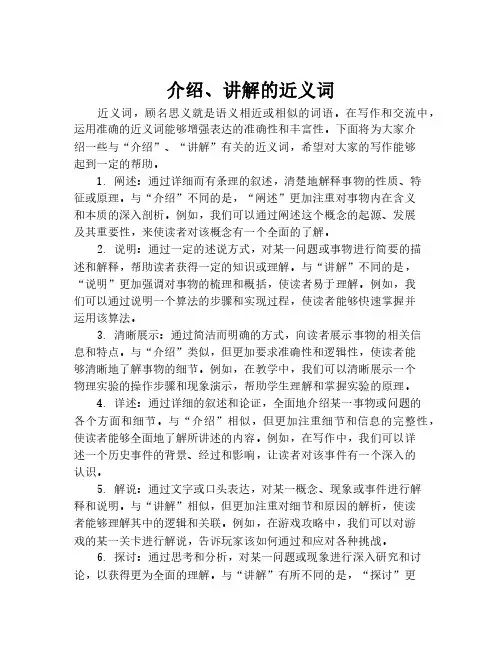 介绍、讲解的近义词

近义词，顾名思义就是语义相近或相似的词语。在写作和交流中，运用准确的近义词能够增强表达的准确性和丰富性。下面将为大家介绍一些与“介绍”、“讲解”有关的近义词，希望对大家的写作能够起到一定的帮助。

1. 阐述：通过详细而有条理的叙述，清楚地解释事物的性质、特征或原理。与“介绍”不同的是，“阐述”更加注重对事物内在含义和本质的深入剖析。例如，我们可以通过阐述这个概念的起源、发展及其重要性，来使读者对该概念有一个全面的了解。

2. 说明：通过一定的述说方式，对某一问题或事物进行简要的描述和解释，帮助读者获得一定的知识或理解。与“讲解”不同的是，“说明”更加强调对事物的梳理和概括，使读者易于理解。例如，我们可以通过说明一个算法的步骤和实现过程，使读者能够快速掌握并运用该算法。

3. 清晰展示：通过简洁而明确的方式，向读者展示事物的相关信息和特点。与“介绍”类似，但更加要求准确性和逻辑性，使读者能够清晰地了解事物的细节。例如，在教学中，我们可以清晰展示一个物理实验的操作步骤和现象演示，帮助学生理解和掌握实验的原理。

4. 详述：通过详细的叙述和论证，全面地介绍某一事物或问题的各个方面和细节。与“介绍”相似，但更加注重细节和信息的完整性，使读者能够全面地了解所讲述的内容。例如，在写作中，我们可以详述一个历史事件的背景、经过和影响，让读者对该事件有一个深入的认识。

5. 解说：通过文字或口头表达，对某一概念、现象或事件进行解释和说明。与“讲解”相似，但更加注重对细节和原因的解析，使读者能够理解其中的逻辑和关联。例如，在游戏攻略中，我们可以对游戏的某一关卡进行解说，告诉玩家该如何通过和应对各种挑战。

6. 探讨：通过思考和分析，对某一问题或现象进行深入研究和讨论，以获得更为全面的理解。与“讲解”有所不同的是，“探讨”更